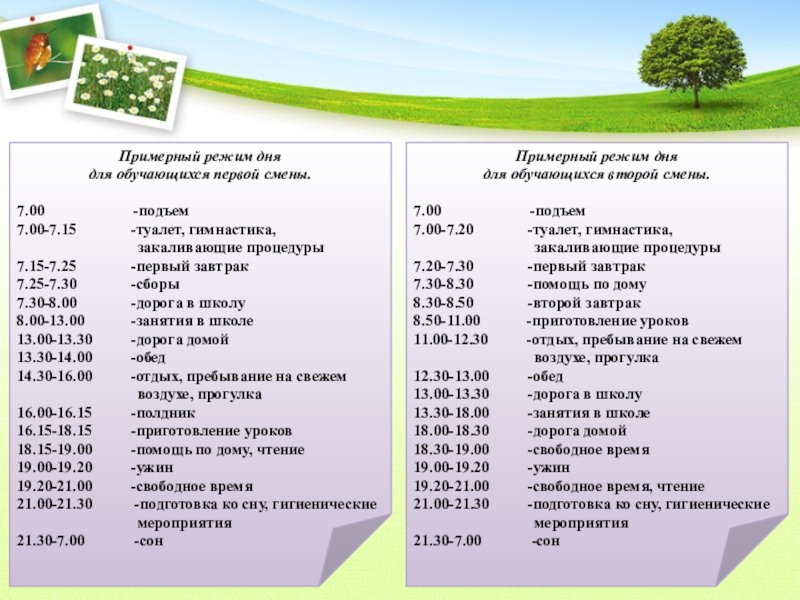 Примерный режим дня
для обучающихся первой смены.

7.00 -подъем
7.00-7.15 -туалет, гимнастика, закаливающие процедуры
7.15-7.25 -первый завтрак
7.25-7.30 -сборы
7.30-8.00 -дорога в школу
8.00-13.00 -занятия в школе
13.00-13.30 -дорога домой
13.30-14.00 -обед
14.30-16.00 -отдых, пребывание на свежем воздухе, прогулка
16.00-16.15 -полдник
16.15-18.15 -приготовление уроков
18.15-19.00 -помощь по дому, чтение
19.00-19.20 -ужин
19.20-21.00 -свободное время
21.00-21.30 -подготовка ко сну, гигиенические мероприятия
21.30-7.00 -сон

Примерный режим дня
для обучающихся второй смены.

7.00 -подъем
7.00-7.20 -туалет, гимнастика, закаливающие процедуры
7.20-7.30 -первый завтрак
7.30-8.30 -помощь по дому
8.30-8.50 -второй завтрак
8.50-11.00 -приготовление уроков
11.00-12.30 -отдых, пребывание на свежем воздухе, прогулка
12.30-13.00 -обед
13.00-13.30 -дорога в школу
13.30-18.00 -занятия в школе
18.00-18.30 -дорога домой
18.30-19.00 -свободное время
19.00-19.20 -ужин
19.20-21.00 -свободное время, чтение
21.00-21.30 -подготовка ко сну, гигиенические мероприятия
21.30-7.00 -сон